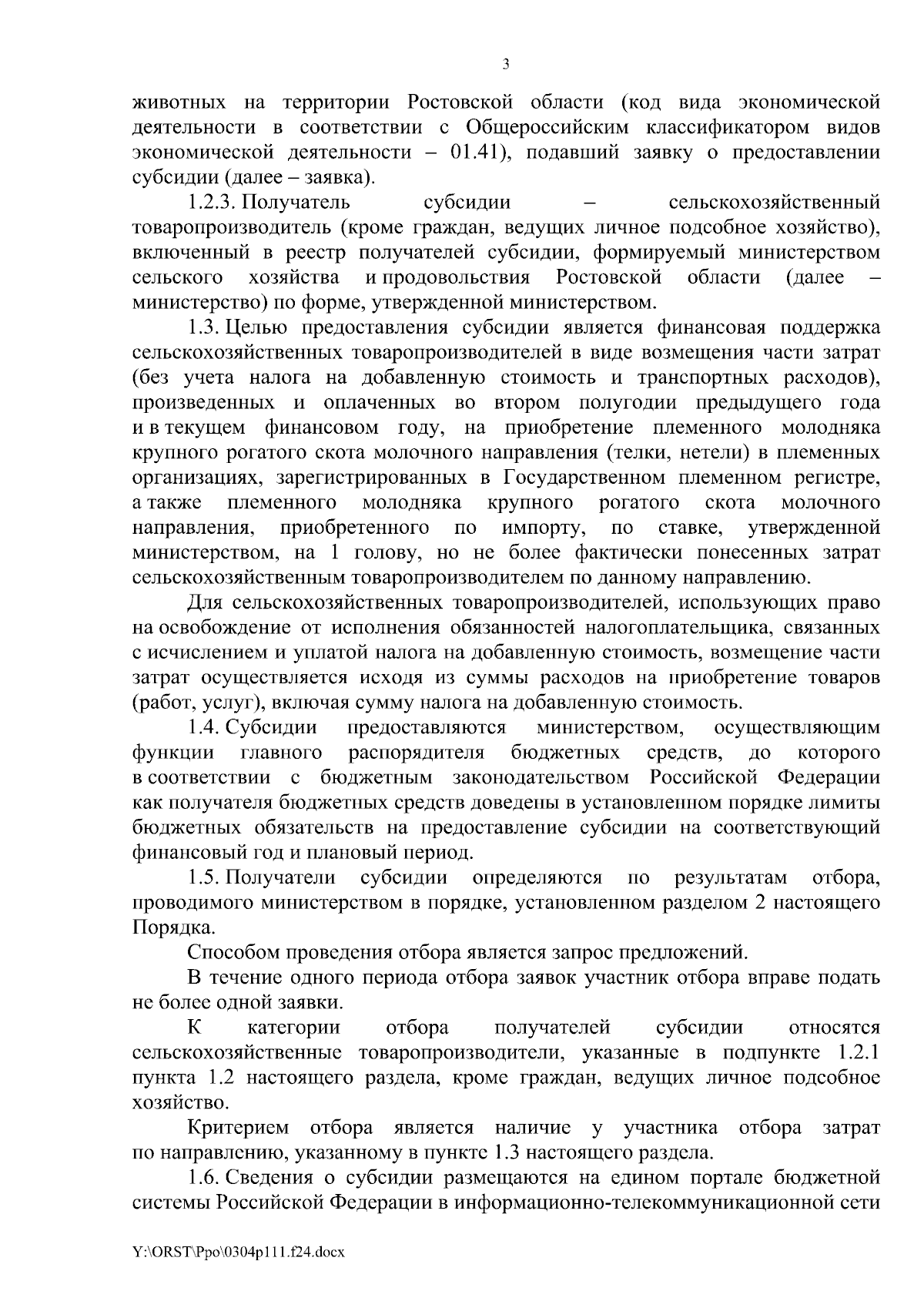 3

животных на территории Ростовской области (код вида экономической деятельности в соответствии с Общероссийским классификатором видов экономической деятельности – 01.41), подавший заявку о предоставлении субсидии (далее – заявка).

1.2.3. Получатель субсидии – сельскохозяйственный товаропроизводитель (кроме граждан, ведущих личное подсобное хозяйство), включенный в реестр получателей субсидии, формируемый министерством сельского хозяйства и продовольствия Ростовской области (далее – министерство) по форме, утвержденной министерством.

1.3. Целью предоставления субсидии является финансовая поддержка сельскохозяйственных товаропроизводителей в виде возмещения части затрат (без учета налога на добавленную стоимость и транспортных расходов), произведенных и оплаченных во втором полугодии предыдущего года и в текущем финансовом году, на приобретение племенного молодняка крупного рогатого скота молочного направления (телки, нетели) в племенных организациях, зарегистрированных в Государственном племенном регистре, а также племенного молодняка крупного рогатого скота молочного направления, приобретенного по импорту, по ставке, утвержденной министерством, на 1 голову, но не более фактически понесенных затрат сельскохозяйственным товаропроизводителем по данному направлению.

Для сельскохозяйственных товаропроизводителей, использующих право на освобождение от исполнения обязанностей налогоплательщика, связанных с исчислением и уплатой налога на добавленную стоимость, возмещение части затрат осуществляется исходя из суммы расходов на приобретение товаров (работ, услуг), включая сумму налога на добавленную стоимость.

1.4. Субсидии предоставляются министерством, осуществляющим функции главного распорядителя бюджетных средств, до которого в соответствии с бюджетным законодательством Российской Федерации как получателя бюджетных средств доведены в установленном порядке лимиты бюджетных обязательств на предоставление субсидии на соответствующий финансовый год и плановый период.

1.5. Получатели субсидии определяются по результатам отбора, проводимого министерством в порядке, установленном разделом 2 настоящего Порядка.

Способом проведения отбора является запрос предложений.

В течение одного периода отбора заявок участник отбора вправе подать не более одной заявки.

К категории отбора получателей субсидии относятся сельскохозяйственные товаропроизводители, указанные в подпункте 1.2.1 пункта 1.2 настоящего раздела, кроме граждан, ведущих личное подсобное хозяйство.

Критерием отбора является наличие у участника отбора затрат по направлению, указанному в пункте 1.3 настоящего раздела.

1.6. Сведения о субсидии размещаются на едином портале бюджетной системы Российской Федерации в информационно-телекоммуникационной сети

Y:\ORST\Ppo\0304p111.f24.docx